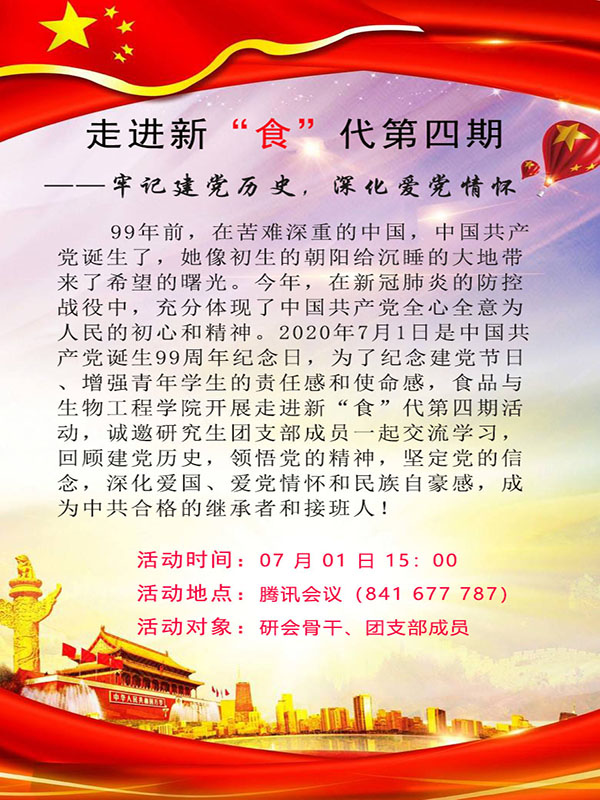 走进新“食”代第四期

——牢记建党历史，深化爱党情怀

99年前，在苦难深重的中国，中国共产党诞生了，她像初生的朝阳给沉睡的大地带来了希望的曙光。今年，在新冠肺炎的防控战役中，充分体现了中国共产党全心全意为人民的初心和精神。2020年7月1日是中国共产党诞生99周年纪念日，为了纪念建党节日、增强青年学生的责任感和使命感，食品与生物工程学院开展走进新“食”代第四期活动，诚邀研究生团支部成员一起交流学习，回顾建党历史，领悟党的精神，坚定党的信念，深化爱国、爱党情怀和民族自豪感，成为中共合格的继承者和接班人！

活动时间：07月01日15：00

活动地点：腾讯会议（841 677 787）

活动对象：研会骨干、团支部成员